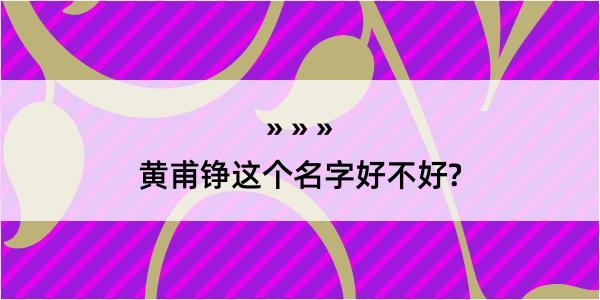 » » »

黄甫铮这个名字好不好?